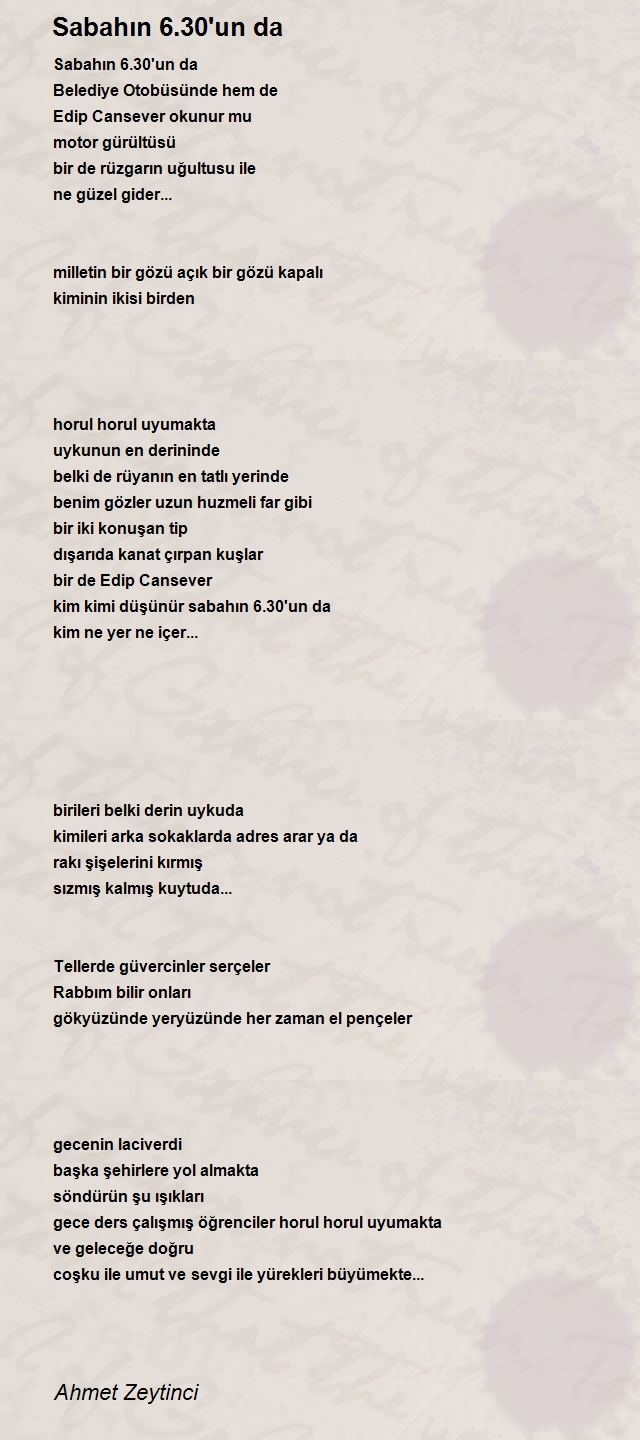 Sabahın 6.30'un da

Sabahın 6.30'un da
Belediye Otobüsünde hem de
Edip Cansever okunur mu
motor gürültüsü
bir de rüzgarın uğultusu ile
ne güzel gider...

milletin bir gözü açık bir gözü kapalı
kiminin ikisi birden

horul horul uyumakta
uykunun en derininde
belki de rüyanın en tatlı yerinde
benim gözler uzun huzmeli far gibi
bir iki konuşan tip
dışarıda kanat çırpan kuşlar
bir de Edip Cansever
kim kimi düşünür sabahın 6.30'un da
kim ne yer ne içer...

birileri belki derin uykuda
kimileri arka sokaklarda adres arar ya da
rakı şişelerini kırmış
sızmış kalmış kuytuda...

Tellerde güvercinler serçeler
Rabbım bilir onları
gökyüzünde yeryüzünde her zaman el pençeler

gecenin laciverdi
başka şehirlere yol almakta
söndürün şu ışıkları
gece ders çalışmış öğrenciler horul horul uyumakta
ve geleceğe doğru
coşku ile umut ve sevgi ile yürekleri büyümekte...

Ahmet Zeytinci